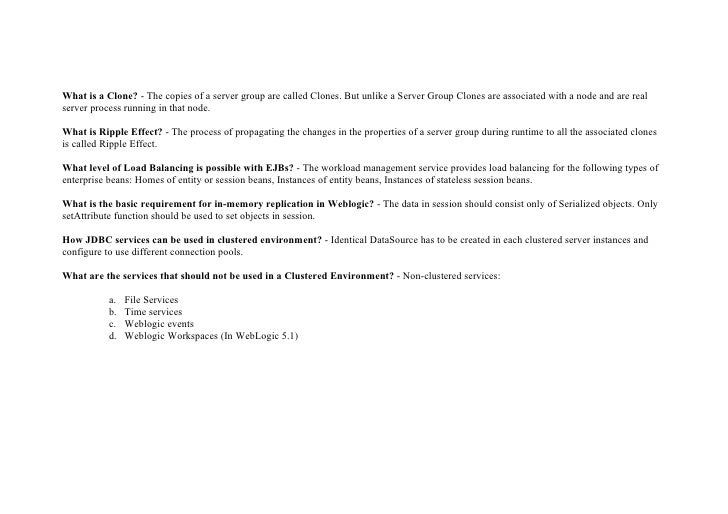 What is a Clone? - The copies of a server group are called Clones. But unlike a Server Group Clones are associated with a node and are real server process running in that node.

What is Ripple Effect? - The process of propagating the changes in the properties of a server group during runtime to all the associated clones is called Ripple Effect.

What level of Load Balancing is possible with EJBs? - The workload management service provides load balancing for the following types of enterprise beans: Homes of entity or session beans, Instances of entity beans, Instances of stateless session beans.

What is the basic requirement for in-memory replication in Weblogic? - The data in session should consist only of Serialized objects. Only setAttribute function should be used to set objects in session.

How JDBC services can be used in clustered environment? - Identical DataSource has to be created in each clustered server instances and configure to use different connection pools.

What are the services that should not be used in a Clustered Environment? - Non-clustered services:

a. File Services
b. Time services
c. Weblogic events
d. Weblogic Workspaces (In WebLogic 5.1)